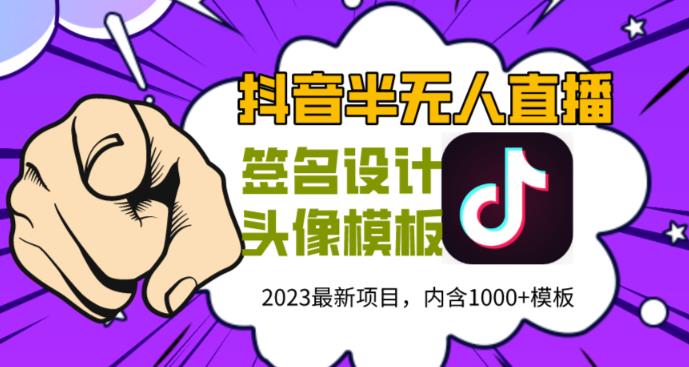 抖音半无人直播

签名设计
头像模板

2023最新项目，内含1000+模板